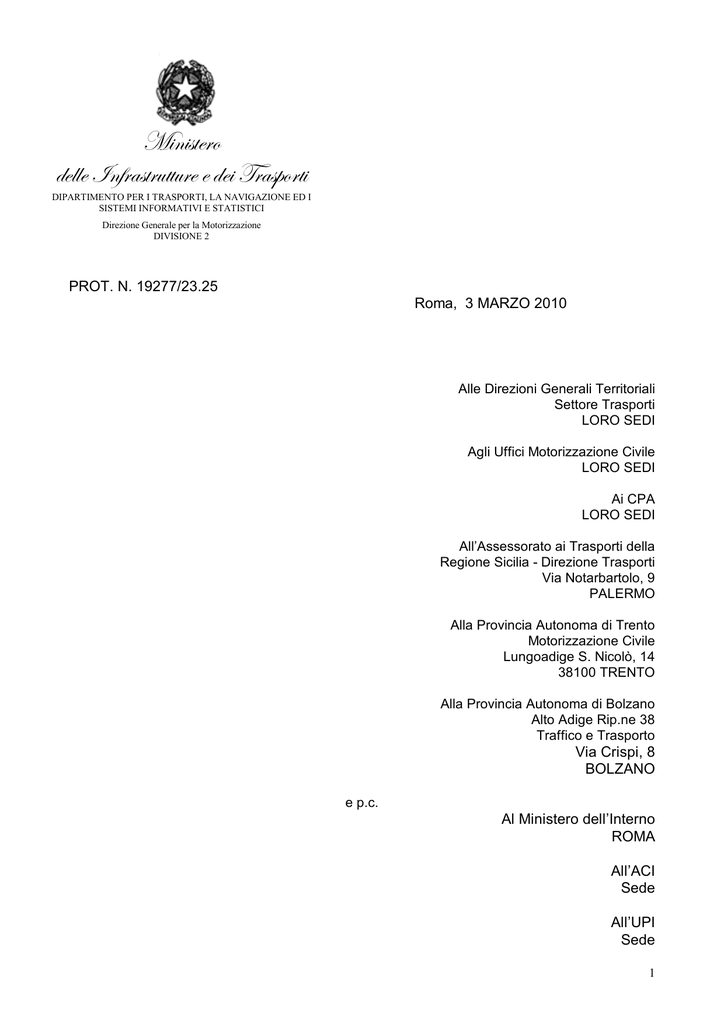 Ministero
delle Infrastrutture e dei Trasporti
DIPARTIMENTO PER I TRASPORTI, LA NAVIGAZIONE ED I SISTEMI INFORMATIVI E STATISTICI
Direzione Generale per la Motorizzazione
DIVISIONE 2

PROT. N. 19277/23.25

Roma, 3 MARZO 2010

Alle Direzioni Generali Territoriali
Settore Trasporti
LORO SEDI

Agli Uffici Motorizzazione Civile
LORO SEDI

Ai CPA
LORO SEDI

All'Assessorato ai Trasporti della
Regione Sicilia - Direzione Trasporti
Via Notarbartolo, 9
PALERMO

Alla Provincia Autonoma di Trento
Motorizzazione Civile
Lungoadige S. Nicolò, 14
38100 TRENTO

Alla Provincia Autonoma di Bolzano
Alto Adige Rip.ne 38
Traffico e Trasporto
Via Crispi, 8
BOLZANO

e p.c.

Al Ministero dell'Interno
ROMA

All'ACI
Sede

All'UPI
Sede

1